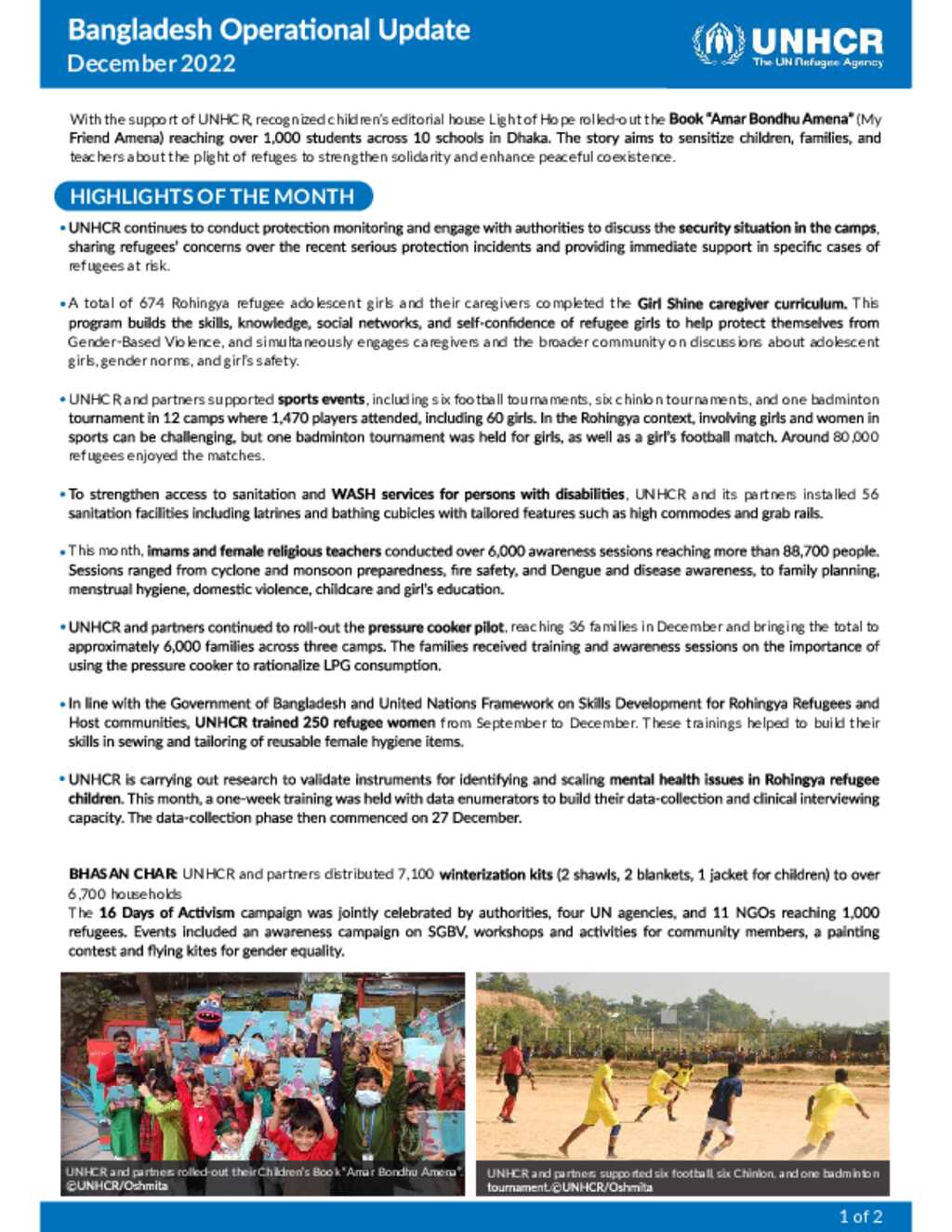 Bangladesh Operational Update
December 2022

UNHCR
The UN Refugee Agency

With the support of UNHCR, recognized children's editorial house Light of Hope rolled-out the Book "Amar Bondhu Amena" (My Friend Amena) reaching over 1,000 students across 10 schools in Dhaka. The story aims to sensitize children, families, and teachers about the plight of refuges to strengthen solidarity and enhance peaceful coexistence.

HIGHLIGHTS OF THE MONTH

• UNHCR continues to conduct protection monitoring and engage with authorities to discuss the security situation in the camps, sharing refugees' concerns over the recent serious protection incidents and providing immediate support in specific cases of refugees at risk.

• A total of 674 Rohingya refugee adolescent girls and their caregivers completed the Girl Shine caregiver curriculum. This program builds the skills, knowledge, social networks, and self-confidence of refugee girls to help protect themselves from Gender-Based Violence, and simultaneously engages caregivers and the broader community on discussions about adolescent girls, gender norms, and girl's safety.

• UNHCR and partners supported sports events, including six football tournaments, six chinlon tournaments, and one badminton tournament in 12 camps where 1,470 players attended, including 60 girls. In the Rohingya context, involving girls and women in sports can be challenging, but one badminton tournament was held for girls, as well as a girl's football match. Around 80,000 refugees enjoyed the matches.

• To strengthen access to sanitation and WASH services for persons with disabilities, UNHCR and its partners installed 56 sanitation facilities including latrines and bathing cubicles with tailored features such as high commodes and grab rails.

• This month, imams and female religious teachers conducted over 6,000 awareness sessions reaching more than 88,700 people. Sessions ranged from cyclone and monsoon preparedness, fire safety, and Dengue and disease awareness, to family planning, menstrual hygiene, domestic violence, childcare and girl's education.

• UNHCR and partners continued to roll-out the pressure cooker pilot, reaching 36 families in December and bringing the total to approximately 6,000 families across three camps. The families received training and awareness sessions on the importance of using the pressure cooker to rationalize LPG consumption.

• In line with the Government of Bangladesh and United Nations Framework on Skills Development for Rohingya Refugees and Host communities, UNHCR trained 250 refugee women from September to December. These trainings helped to build their skills in sewing and tailoring of reusable female hygiene items.

• UNHCR is carrying out research to validate instruments for identifying and scaling mental health issues in Rohingya refugee children. This month, a one-week training was held with data enumerators to build their data-collection and clinical interviewing capacity. The data-collection phase then commenced on 27 December.

BHASAN CHAR: UNHCR and partners distributed 7,100 winterization kits (2 shawls, 2 blankets, 1 jacket for children) to over 6,700 households
The 16 Days of Activism campaign was jointly celebrated by authorities, four UN agencies, and 11 NGOs reaching 1,000 refugees. Events included an awareness campaign on SGBV, workshops and activities for community members, a painting contest and flying kites for gender equality.

UNHCR and partners rolled-out their Children's Book "Amar Bondhu Amena". ©UNHCR/Oshmita

UNHCR and partners supported six football, six Chinlon, and one badminton tournament.©UNHCR/Oshmita

1 of 2